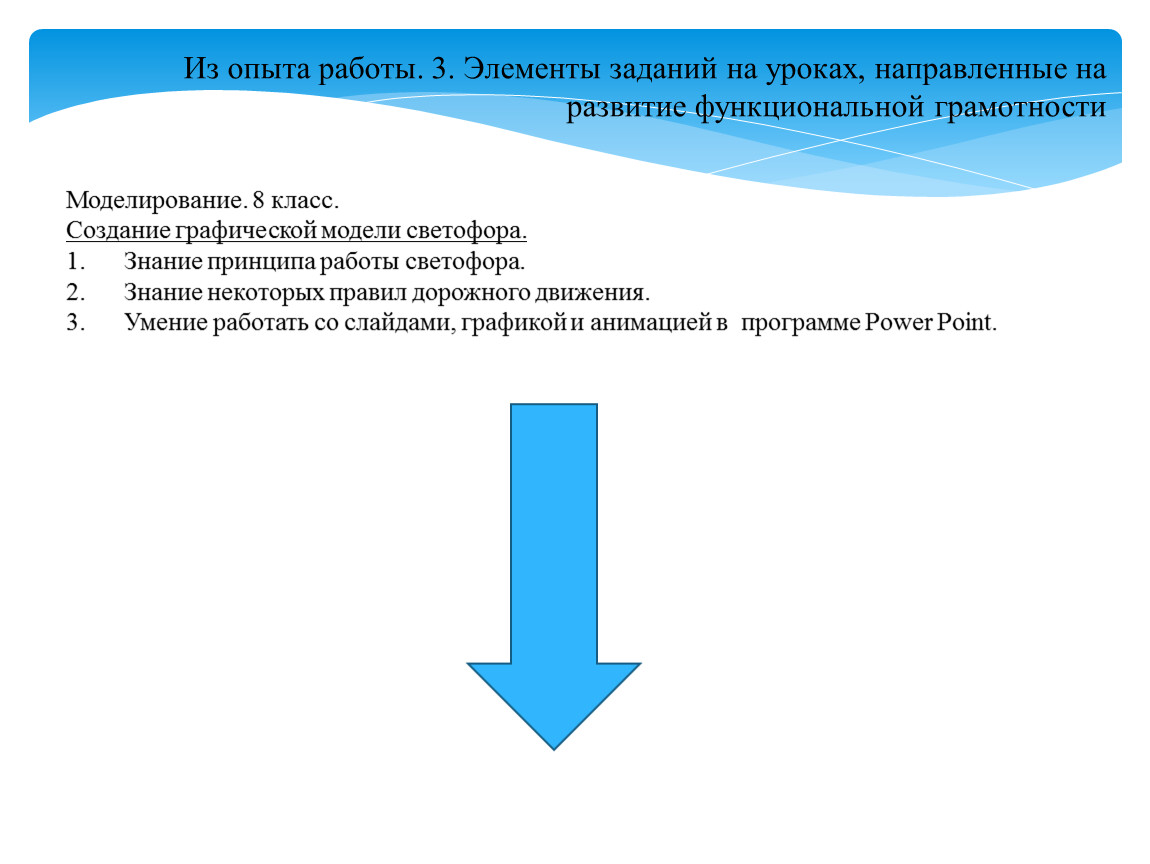 Из опыта работы. 3. Элементы заданий на уроках, направленные на развитие функциональной грамотности

Моделирование. 8 класс.
Создание графической модели светофора.
1. Знание принципа работы светофора.
2. Знание некоторых правил дорожного движения.
3. Умение работать со слайдами, графикой и анимацией в программе Power Point.